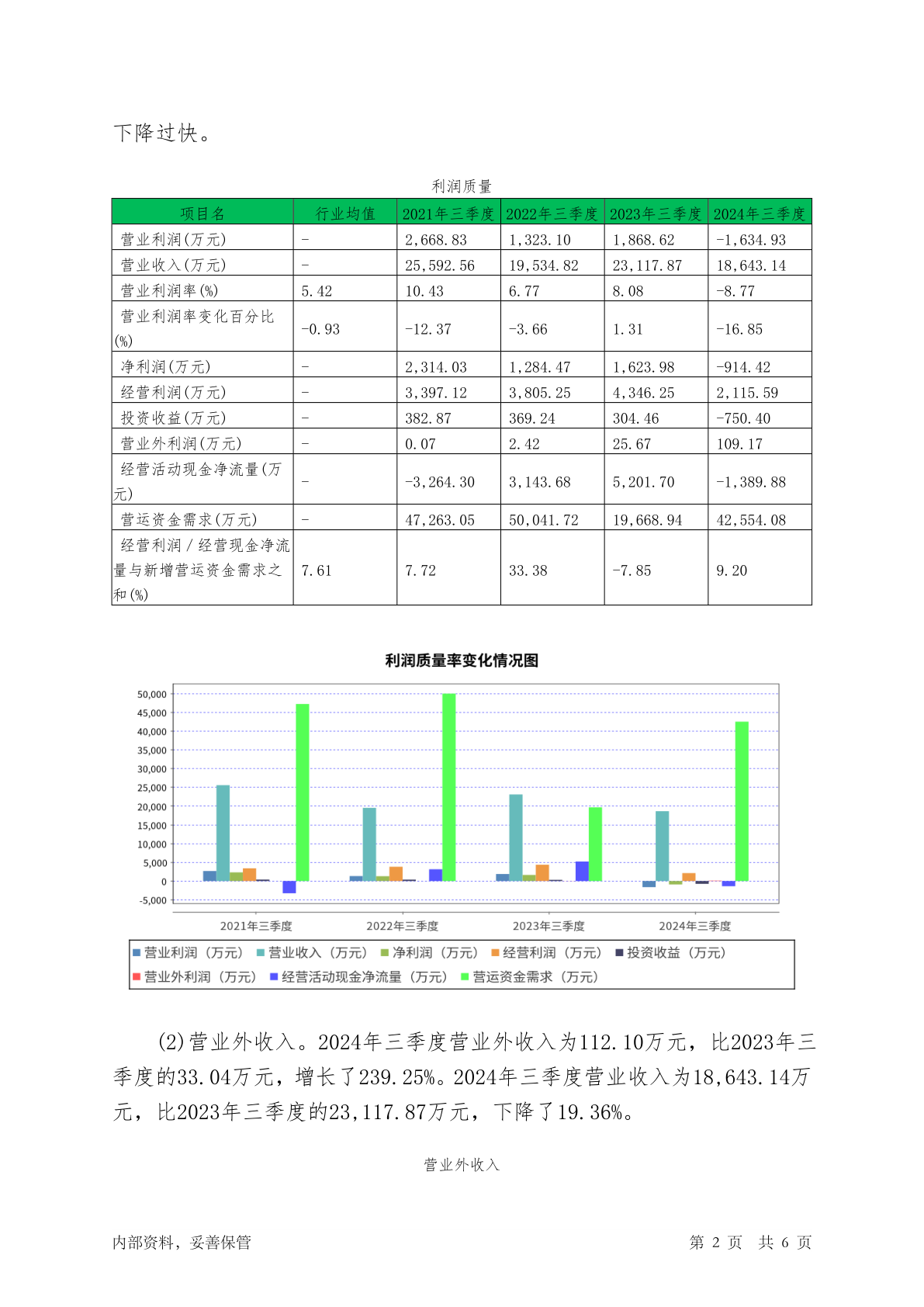 下降过快。

利润质量

| 项目名 | 行业均值 | 2021年三季度 | 2022年三季度 | 2023年三季度 | 2024年三季度 |
|---|---|---|---|---|---|
| 营业利润(万元) | - | 2,668.83 | 1,323.10 | 1,868.62 | -1,634.93 |
| 营业收入(万元) | - | 25,592.56 | 19,534.82 | 23,117.87 | 18,643.14 |
| 营业利润率(%) | 5.42 | 10.43 | 6.77 | 8.08 | -8.77 |
| 营业利润率变化百分比(%) | -0.93 | -12.37 | -3.66 | 1.31 | -16.85 |
| 净利润(万元) | - | 2,314.03 | 1,284.47 | 1,623.98 | -914.42 |
| 经营利润(万元) | - | 3,397.12 | 3,805.25 | 4,346.25 | 2,115.59 |
| 投资收益(万元) | - | 382.87 | 369.24 | 304.46 | -750.40 |
| 营业外利润(万元) | - | 0.07 | 2.42 | 25.67 | 109.17 |
| 经营活动现金净流量(万元) | - | -3,264.30 | 3,143.68 | 5,201.70 | -1,389.88 |
| 营运资金需求(万元) | - | 47,263.05 | 50,041.72 | 19,668.94 | 42,554.08 |
| 经营利润/经营现金净流量与新增营运资金需求之和(%) | 7.61 | 7.72 | 33.38 | -7.85 | 9.20 |

利润质量率变化情况图

50,000
45,000
40,000
35,000
30,000
25,000
20,000
15,000
10,000
5,000
0
-5,000

2021年三季度 2022年三季度 2023年三季度 2024年三季度

营业利润（万元） 营业收入（万元） 净利润（万元） 经营利润（万元） 投资收益（万元） 营业外利润（万元） 经营活动现金净流量（万元） 营运资金需求（万元）

(2)营业外收入。2024年三季度营业外收入为112.10万元，比2023年三季度的33.04万元，增长了239.25%。2024年三季度营业收入为18,643.14万元，比2023年三季度的23,117.87万元，下降了19.36%。

营业外收入

内部资料，妥善保管 第 2 页 共 6 页